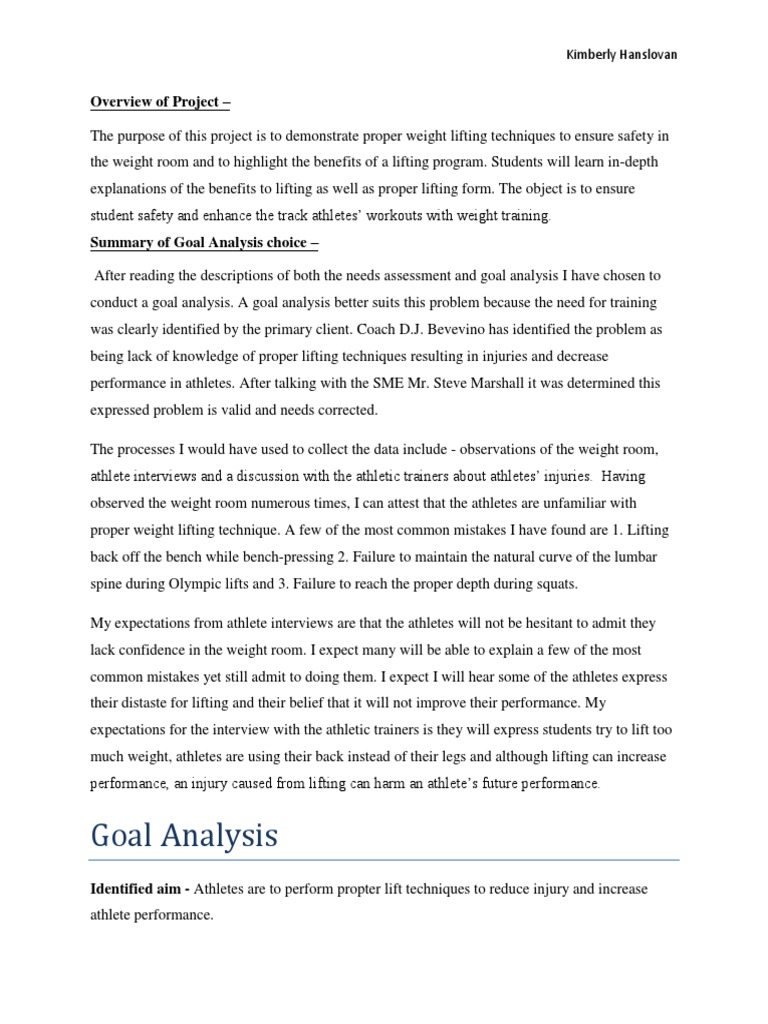 Kimberly Hanslovan

Overview of Project –

The purpose of this project is to demonstrate proper weight lifting techniques to ensure safety in the weight room and to highlight the benefits of a lifting program. Students will learn in-depth explanations of the benefits to lifting as well as proper lifting form. The object is to ensure student safety and enhance the track athletes' workouts with weight training.

Summary of Goal Analysis choice –

After reading the descriptions of both the needs assessment and goal analysis I have chosen to conduct a goal analysis. A goal analysis better suits this problem because the need for training was clearly identified by the primary client. Coach D.J. Bevevino has identified the problem as being lack of knowledge of proper lifting techniques resulting in injuries and decrease performance in athletes. After talking with the SME Mr. Steve Marshall it was determined this expressed problem is valid and needs corrected.

The processes I would have used to collect the data include - observations of the weight room, athlete interviews and a discussion with the athletic trainers about athletes' injuries. Having observed the weight room numerous times, I can attest that the athletes are unfamiliar with proper weight lifting technique. A few of the most common mistakes I have found are 1. Lifting back off the bench while bench-pressing 2. Failure to maintain the natural curve of the lumbar spine during Olympic lifts and 3. Failure to reach the proper depth during squats.

My expectations from athlete interviews are that the athletes will not be hesitant to admit they lack confidence in the weight room. I expect many will be able to explain a few of the most common mistakes yet still admit to doing them. I expect I will hear some of the athletes express their distaste for lifting and their belief that it will not improve their performance. My expectations for the interview with the athletic trainers is they will express students try to lift too much weight, athletes are using their back instead of their legs and although lifting can increase performance, an injury caused from lifting can harm an athlete's future performance.

Goal Analysis

Identified aim - Athletes are to perform propter lift techniques to reduce injury and increase athlete performance.